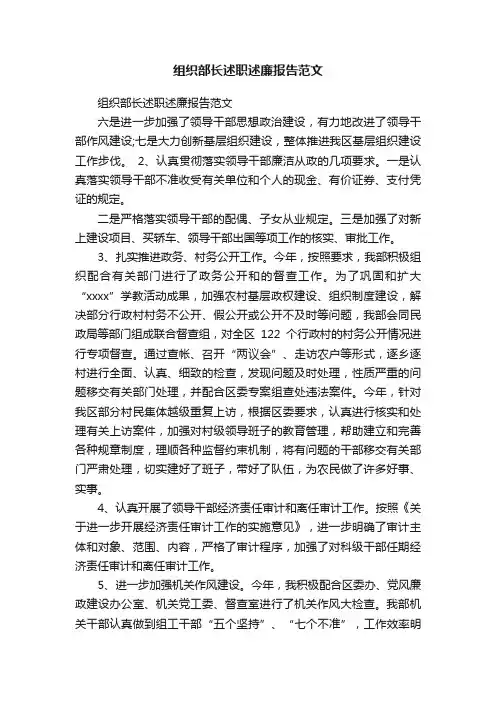 组织部长述职述廉报告范文

组织部长述职述廉报告范文

六是进一步加强了领导干部思想政治建设，有力地改进了领导干部作风建设;七是大力创新基层组织建设，整体推进我区基层组织建设工作步伐。 2、认真贯彻落实领导干部廉洁从政的几项要求。一是认真落实领导干部不准收受有关单位和个人的现金、有价证券、支付凭证的规定。

二是严格落实领导干部的配偶、子女从业规定。三是加强了对新上建设项目、买轿车、领导干部出国等项工作的核实、审批工作。

3、扎实推进政务、村务公开工作。今年，按照要求，我部积极组织配合有关部门进行了政务公开和的督查工作。为了巩固和扩大“xxxx”学教活动成果，加强农村基层政权建设、组织制度建设，解决部分行政村村务不公开、假公开或公开不及时等问题，我部会同民政局等部门组成联合督查组，对全区 122 个行政村的村务公开情况进行专项督查。通过查帐、召开“两议会”、走访农户等形式，逐乡逐村进行全面、认真、细致的检查，发现问题及时处理，性质严重的问题移交有关部门处理，并配合区委专案组查处违法案件。今年，针对我区部分村民集体越级重复上访，根据区委要求，认真进行核实和处理有关上访案件，加强对村级领导班子的教育管理，帮助建立和完善各种规章制度，理顺各种监督约束机制，将有问题的干部移交有关部门严肃处理，切实建好了班子，带好了队伍，为农民做了许多好事、实事。

4、认真开展了领导干部经济责任审计和离任审计工作。按照《关于进一步开展经济责任审计工作的实施意见》，进一步明确了审计主体和对象、范围、内容，严格了审计程序，加强了对科级干部任期经济责任审计和离任审计工作。

5、进一步加强机关作风建设。今年，我积极配合区委办、党风廉政建设办公室、机关党工委、督查室进行了机关作风大检查。我部机关干部认真做到组工干部“五个坚持”、“七个不准”，工作效率明